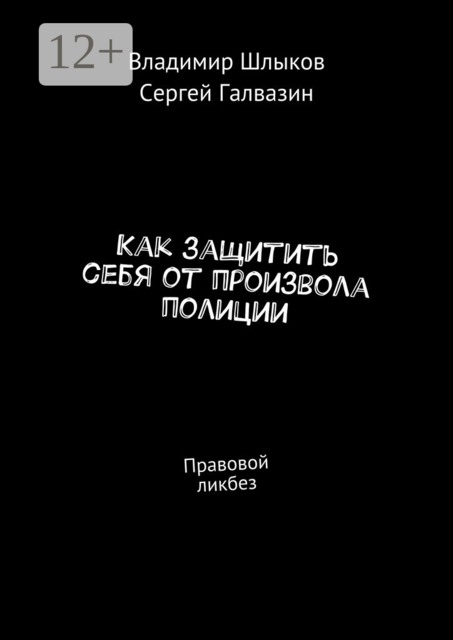 12+

Владимир Шлыков
Сергей Галвазин

КАК ЗАЩИТИТЬ СЕБЯ ОТ ПРОИЗВОЛА ПОЛИЦИИ

Правовой ликбез